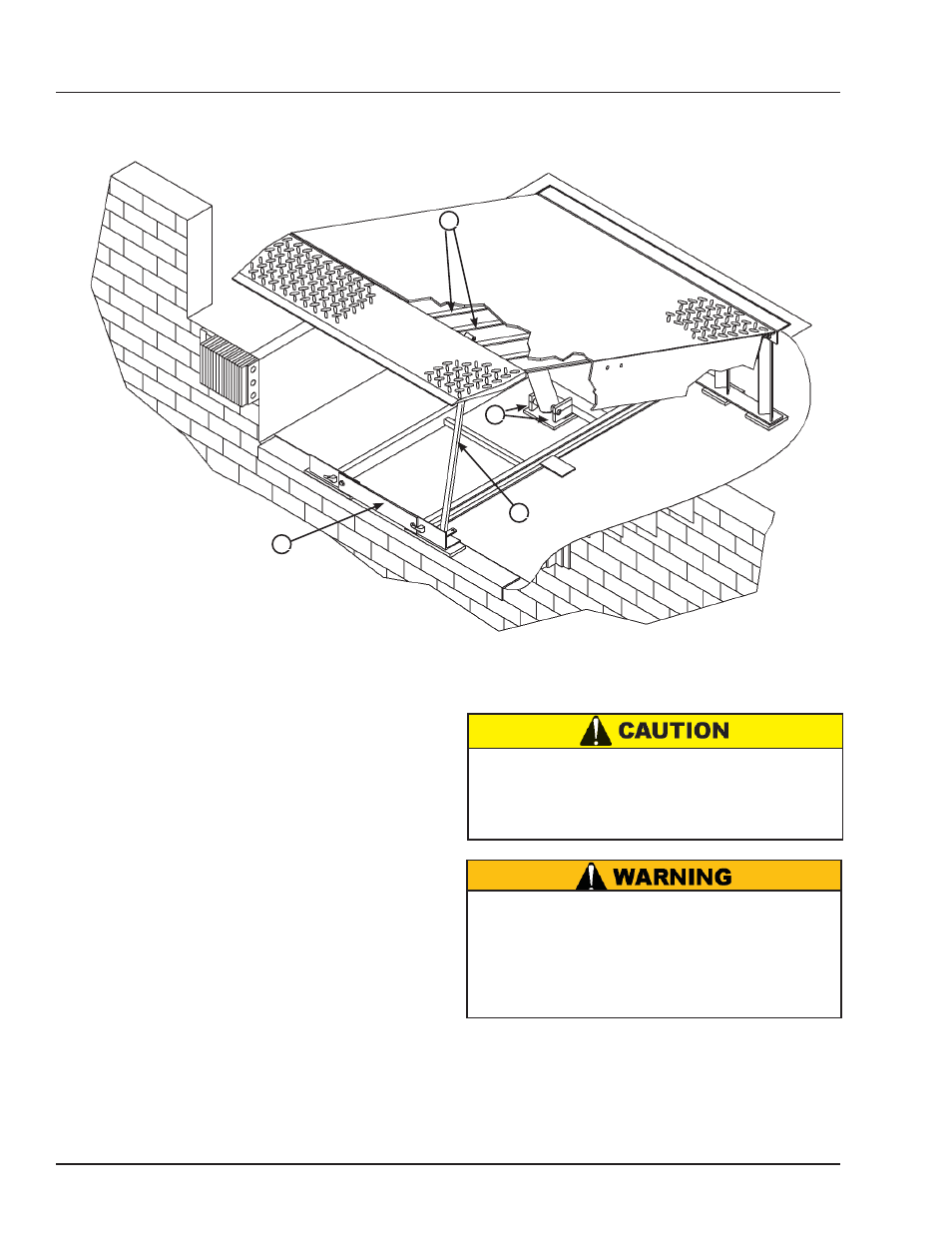 CAUTION

WARNING